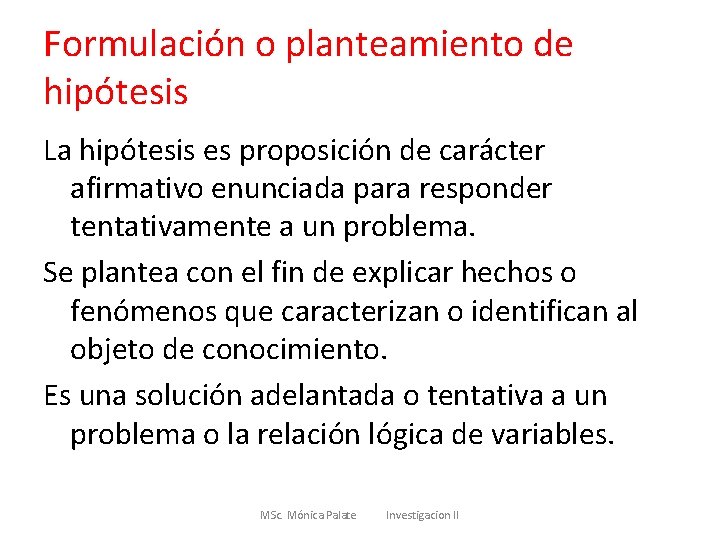 Formulación o planteamiento de hipótesis

La hipótesis es proposición de carácter afirmativo enunciada para responder tentativamente a un problema.

Se plantea con el fin de explicar hechos o fenómenos que caracterizan o identifican al objeto de conocimiento.

Es una solución adelantada o tentativa a un problema o la relación lógica de variables.

MSc. Mónica Palate Investigacion II